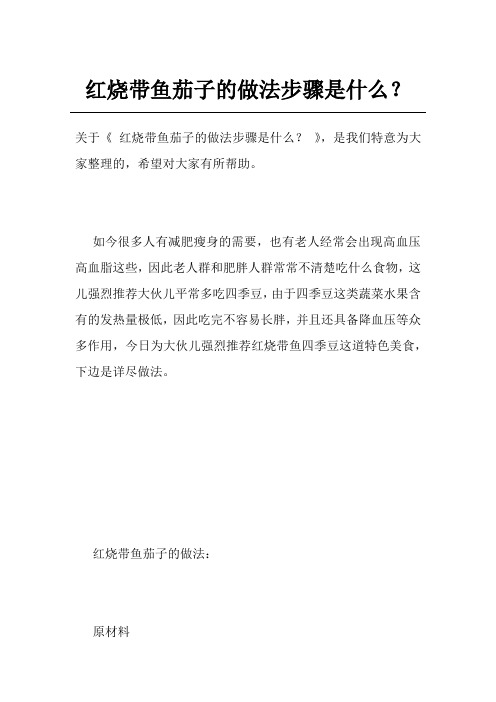 红烧带鱼茄子的做法步骤是什么？

关于《 红烧带鱼茄子的做法步骤是什么？ 》，是我们特意为大家整理的，希望对大家有所帮助。

如今很多人有减肥瘦身的需要，也有老人经常会出现高血压高血脂这些，因此老人群和肥胖人群常常不清楚吃什么食物，这儿强烈推荐大伙儿平常多吃四季豆，由于四季豆这类蔬菜水果含有的发热量极低，因此吃完不容易长胖，并且还具备降血压等众多作用，今日为大伙儿强烈推荐红烧带鱼四季豆这道特色美食，下边是详尽做法。

红烧带鱼茄子的做法：

原材料